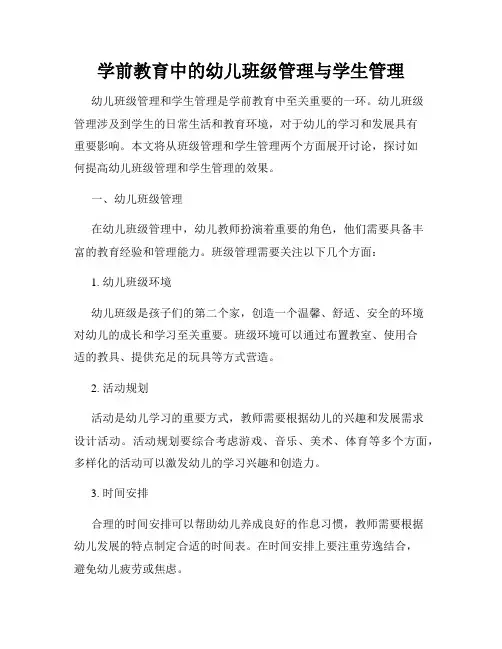 学前教育中的幼儿班级管理与学生管理

幼儿班级管理和学生管理是学前教育中至关重要的一环。幼儿班级管理涉及到学生的日常生活和教育环境，对于幼儿的学习和发展具有重要影响。本文将从班级管理和学生管理两个方面展开讨论，探讨如何提高幼儿班级管理和学生管理的效果。

一、幼儿班级管理

在幼儿班级管理中，幼儿教师扮演着重要的角色，他们需要具备丰富的教育经验和管理能力。班级管理需要关注以下几个方面：

1. 幼儿班级环境

幼儿班级是孩子们的第二个家，创造一个温馨、舒适、安全的环境对幼儿的成长和学习至关重要。班级环境可以通过布置教室、使用合适的教具、提供充足的玩具等方式营造。

2. 活动规划

活动是幼儿学习的重要方式，教师需要根据幼儿的兴趣和发展需求设计活动。活动规划要综合考虑游戏、音乐、美术、体育等多个方面，多样化的活动可以激发幼儿的学习兴趣和创造力。

3. 时间安排

合理的时间安排可以帮助幼儿养成良好的作息习惯，教师需要根据幼儿发展的特点制定合适的时间表。在时间安排上要注重劳逸结合，避免幼儿疲劳或焦虑。